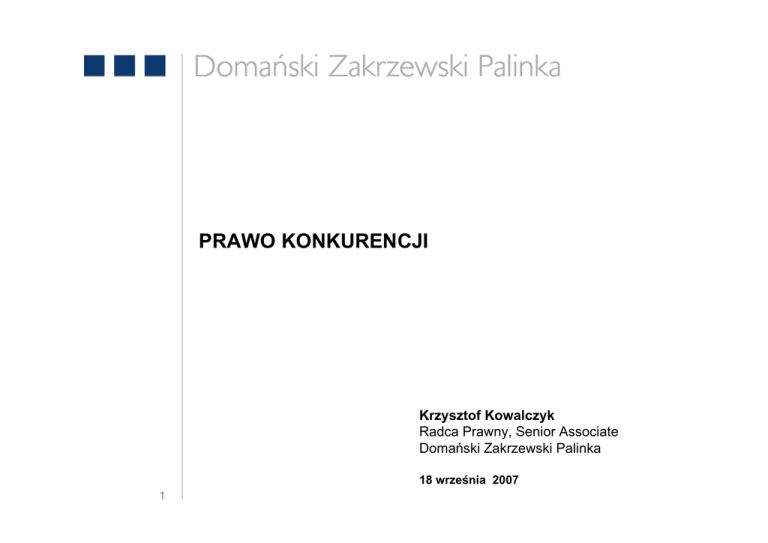 Domański Zakrzewski Palinka

PRAWO KONKURENCJI

Krzysztof Kowalczyk
Radca Prawny, Senior Associate
Domański Zakrzewski Palinka

18 września 2007

1